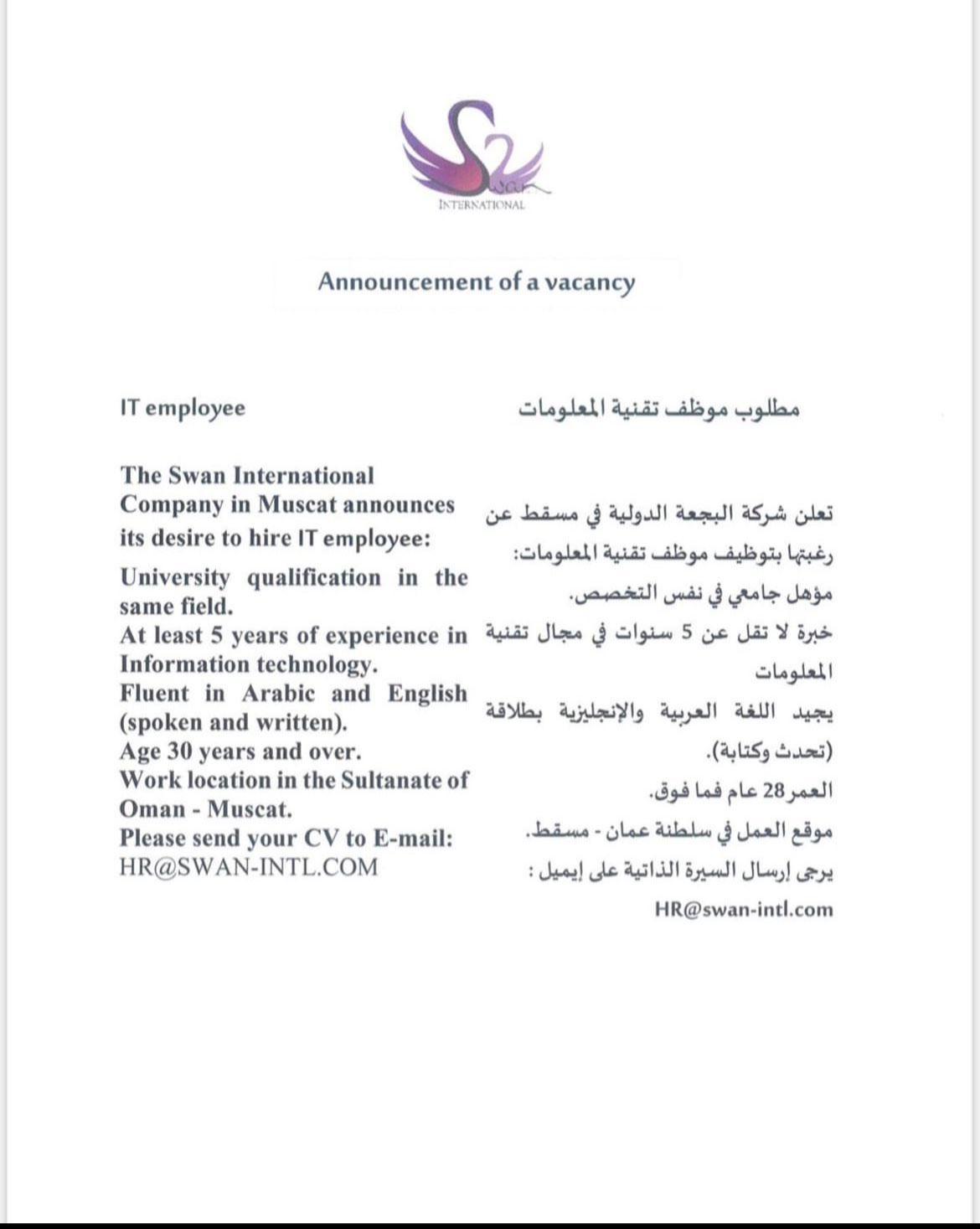 Swan
INTERNATIONAL

Announcement of a vacancy

IT employee

The Swan International Company in Muscat announces its desire to hire IT employee:
University qualification in the same field.
At least 5 years of experience in Information technology.
Fluent in Arabic and English (spoken and written).
Age 30 years and over.
Work location in the Sultanate of Oman - Muscat.
Please send your CV to E-mail:
HR@SWAN-INTL.COM

مطلوب موظف تقنية المعلومات

تعلن شركة البجعة الدولية في مسقط عن رغبتها بتوظيف موظف تقنية المعلومات:
مؤهل جامعي في نفس التخصص.
خبرة لا تقل عن 5 سنوات في مجال تقنية المعلومات
يجيد اللغة العربية والإنجليزية بطلاقة (تحدث وكتابة).
العمر 28 عام فما فوق.
موقع العمل في سلطنة عمان - مسقط.
يرجى إرسال السيرة الذاتية على إيميل :
HR@swan-intl.com